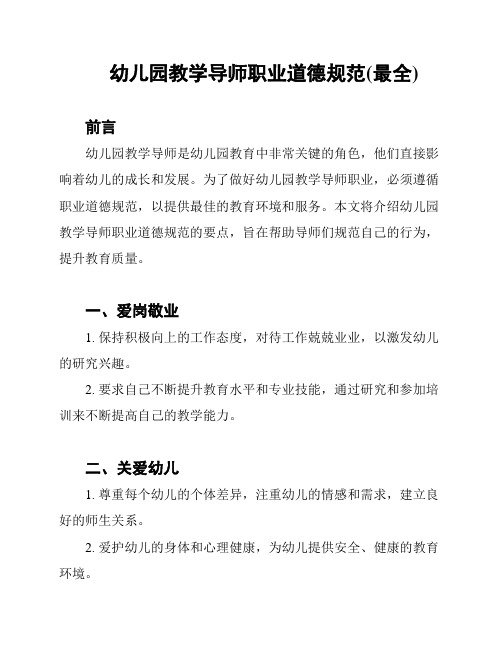 幼儿园教学导师职业道德规范(最全)

前言

幼儿园教学导师是幼儿园教育中非常关键的角色，他们直接影响着幼儿的成长和发展。为了做好幼儿园教学导师职业，必须遵循职业道德规范，以提供最佳的教育环境和服务。本文将介绍幼儿园教学导师职业道德规范的要点，旨在帮助导师们规范自己的行为，提升教育质量。

一、爱岗敬业

1. 保持积极向上的工作态度，对待工作兢兢业业，以激发幼儿的研究兴趣。

2. 要求自己不断提升教育水平和专业技能，通过研究和参加培训来不断提高自己的教学能力。

二、关爱幼儿

1. 尊重每个幼儿的个体差异，注重幼儿的情感和需求，建立良好的师生关系。

2. 爱护幼儿的身体和心理健康，为幼儿提供安全、健康的教育环境。